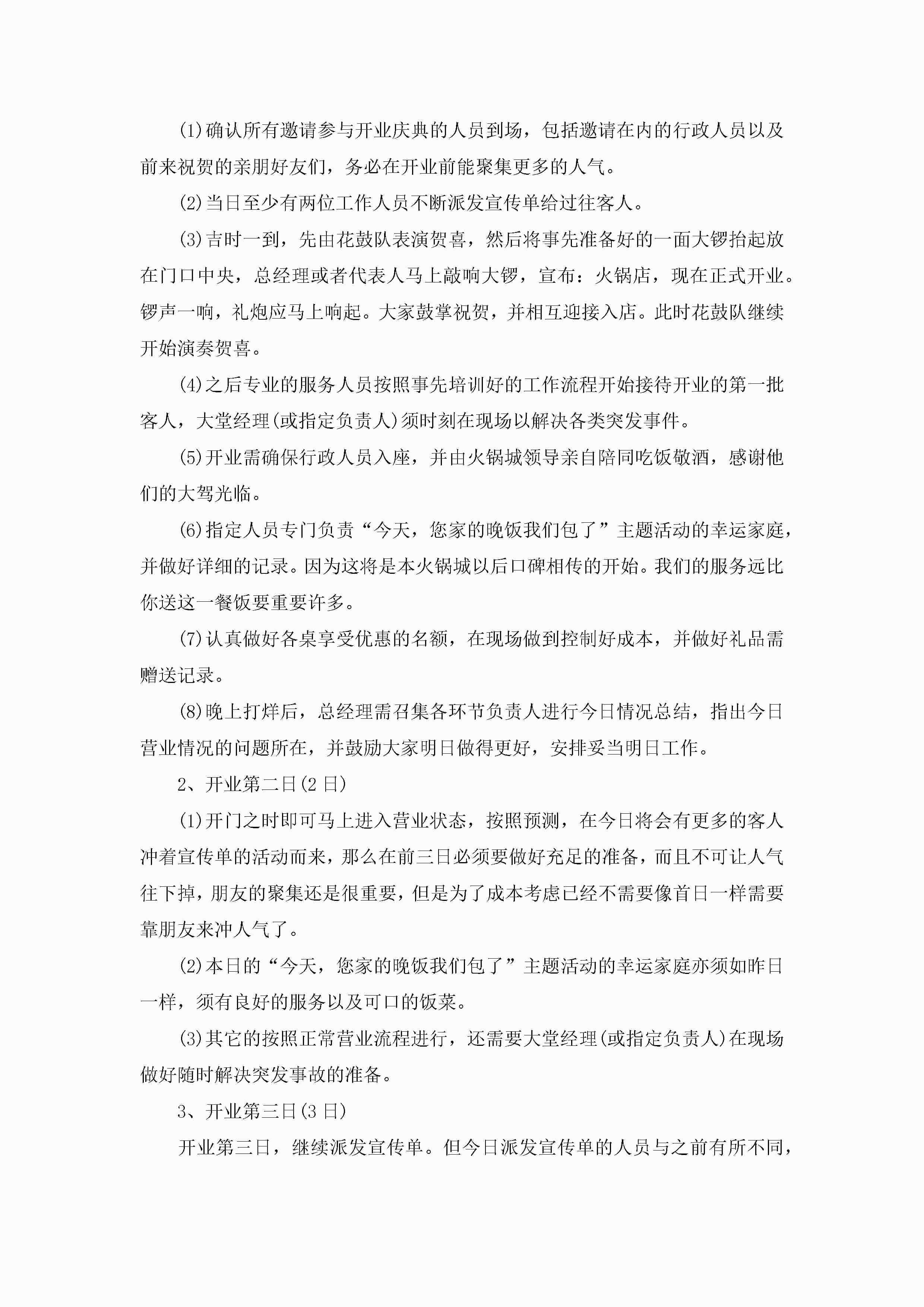 (1)确认所有邀请参与开业庆典的人员到场，包括邀请在内的行政人员以及前来祝贺的亲朋好友们，务必在开业前能聚集更多的人气。

(2)当日至少有两位工作人员不断派发宣传单给过往客人。

(3)吉时一到，先由花鼓队表演贺喜，然后将事先准备好的一面大锣抬起放在门口中央，总经理或者代表人马上敲响大锣，宣布：火锅店，现在正式开业。锣声一响，礼炮应马上响起。大家鼓掌祝贺，并相互迎接入店。此时花鼓队继续开始演奏贺喜。

(4)之后专业的服务人员按照事先培训好的工作流程开始接待开业的第一批客人，大堂经理(或指定负责人)须时刻在现场以解决各类突发事件。

(5)开业需确保行政人员入座，并由火锅城领导亲自陪同吃饭敬酒，感谢他们的大驾光临。

(6)指定人员专门负责“今天，您家的晚饭我们包了”主题活动的幸运家庭，并做好详细的记录。因为这将是本火锅城以后口碑相传的开始。我们的服务远比你送这一餐饭要重要许多。

(7)认真做好各桌享受优惠的名额，在现场做到控制好成本，并做好礼品需赠送记录。

(8)晚上打烊后，总经理需召集各环节负责人进行今日情况总结，指出今日营业情况的问题所在，并鼓励大家明日做得更好，安排妥当明日工作。

2、开业第二日(2日)

(1)开门之时即可马上进入营业状态，按照预测，在今日将会有更多的客人冲着宣传单的活动而来，那么在前三日必须要做好充足的准备，而且不可让人气往下掉，朋友的聚集还是很重要，但是为了成本考虑已经不需要像首日一样需要靠朋友来冲人气了。

(2)本日的“今天，您家的晚饭我们包了”主题活动的幸运家庭亦须如昨日一样，须有良好的服务以及可口的饭菜。

(3)其它的按照正常营业流程进行，还需要大堂经理(或指定负责人)在现场做好随时解决突发事故的准备。

3、开业第三日(3日)

开业第三日，继续派发宣传单。但今日派发宣传单的人员与之前有所不同，